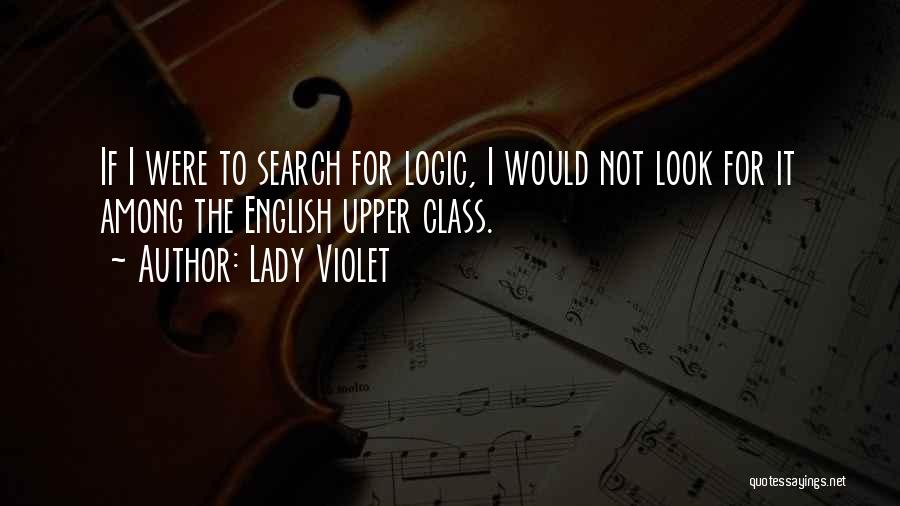 If I were to search for logic, I would not look for it among the English upper class.
~ Author: Lady Violet

molto

quotessayings.net